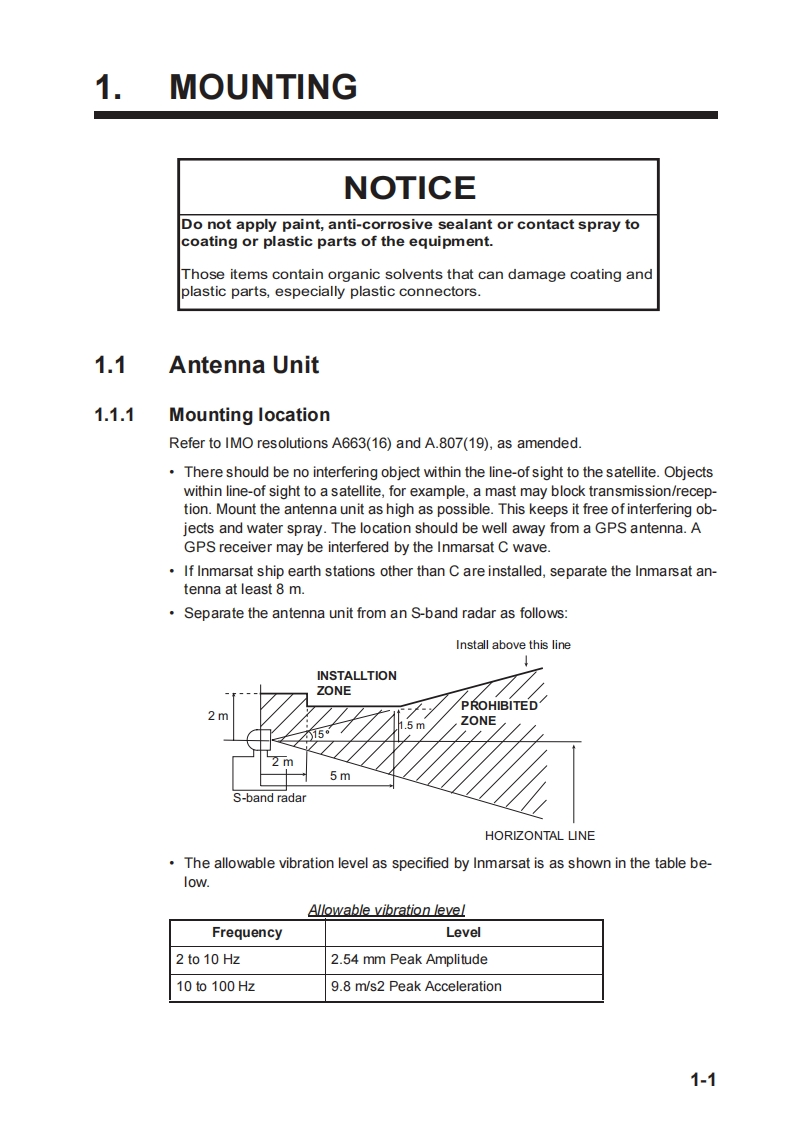 1. MOUNTING

NOTICE

Do not apply paint, anti-corrosive sealant or contact spray to coating or plastic parts of the equipment.

Those items contain organic solvents that can damage coating and plastic parts, especially plastic connectors.

1.1 Antenna Unit

1.1.1 Mounting location

Refer to IMO resolutions A663(16) and A.807(19), as amended.

• There should be no interfering object within the line-of sight to the satellite. Objects within line-of sight to a satellite, for example, a mast may block transmission/reception. Mount the antenna unit as high as possible. This keeps it free of interfering objects and water spray. The location should be well away from a GPS antenna. A GPS receiver may be interfered by the Inmarsat C wave.

• If Inmarsat ship earth stations other than C are installed, separate the Inmarsat antenna at least 8 m.

• Separate the antenna unit from an S-band radar as follows:

Install above this line

INSTALLTION ZONE

PROHIBITED ZONE

2 m

1.5 m

15°

2 m

5 m

S-band radar

HORIZONTAL LINE

• The allowable vibration level as specified by Inmarsat is as shown in the table below.

Allowable vibration level

| Frequency | Level |
|---|---|
| 2 to 10 Hz | 2.54 mm Peak Amplitude |
| 10 to 100 Hz | 9.8 m/s2 Peak Acceleration |

1-1